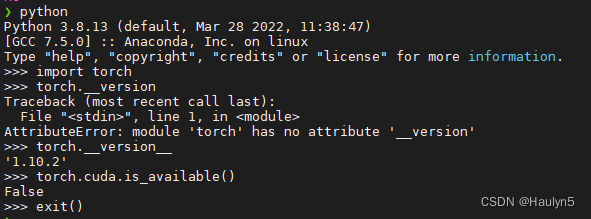 ❯ python
Python 3.8.13 (default, Mar 28 2022, 11:38:47)
[GCC 7.5.0] :: Anaconda, Inc. on linux
Type "help", "copyright", "credits" or "license" for more information.
>>> import torch
>>> torch.__version
Traceback (most recent call last):
  File "<stdin>", line 1, in <module>
AttributeError: module 'torch' has no attribute '__version'
>>> torch.__version__
'1.10.2'
>>> torch.cuda.is_available()
False
>>> exit()

CSDN @Haulyn5